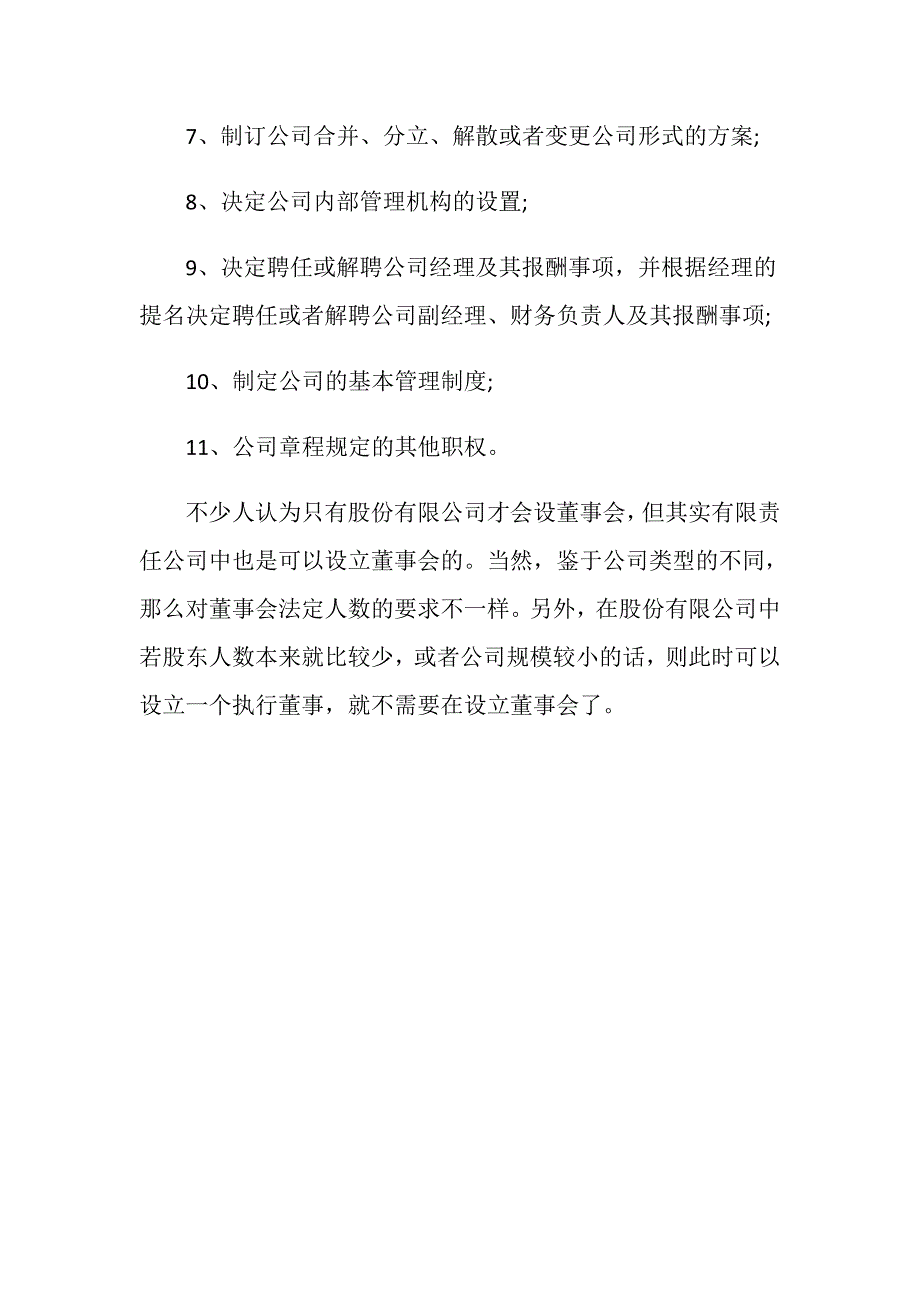 7、制订公司合并、分立、解散或者变更公司形式的方案;

8、决定公司内部管理机构的设置;

9、决定聘任或解聘公司经理及其报酬事项，并根据经理的提名决定聘任或者解聘公司副经理、财务负责人及其报酬事项;

10、制定公司的基本管理制度;

11、公司章程规定的其他职权。

不少人认为只有股份有限公司才会设董事会，但其实有限责任公司中也是可以设立董事会的。当然，鉴于公司类型的不同，那么对董事会法定人数的要求不一样。另外，在股份有限公司中若股东人数本来就比较少，或者公司规模较小的话，则此时可以设立一个执行董事，就不需要在设立董事会了。